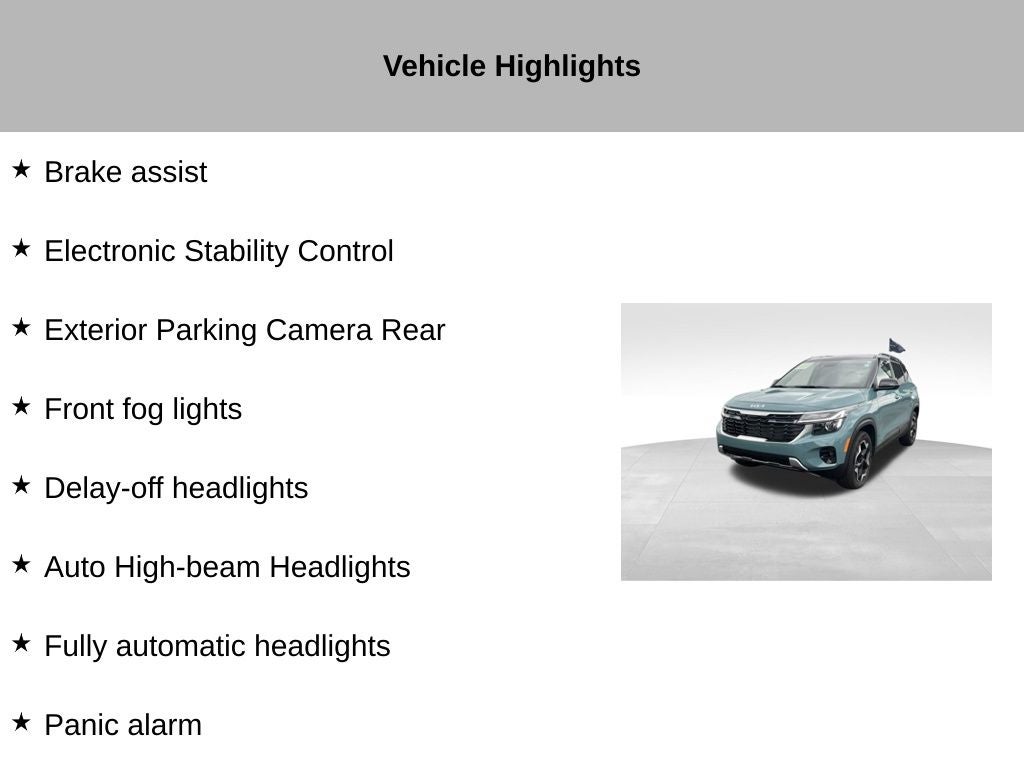 Vehicle Highlights

★ Brake assist

★ Electronic Stability Control

★ Exterior Parking Camera Rear

★ Front fog lights

★ Delay-off headlights

★ Auto High-beam Headlights

★ Fully automatic headlights

★ Panic alarm